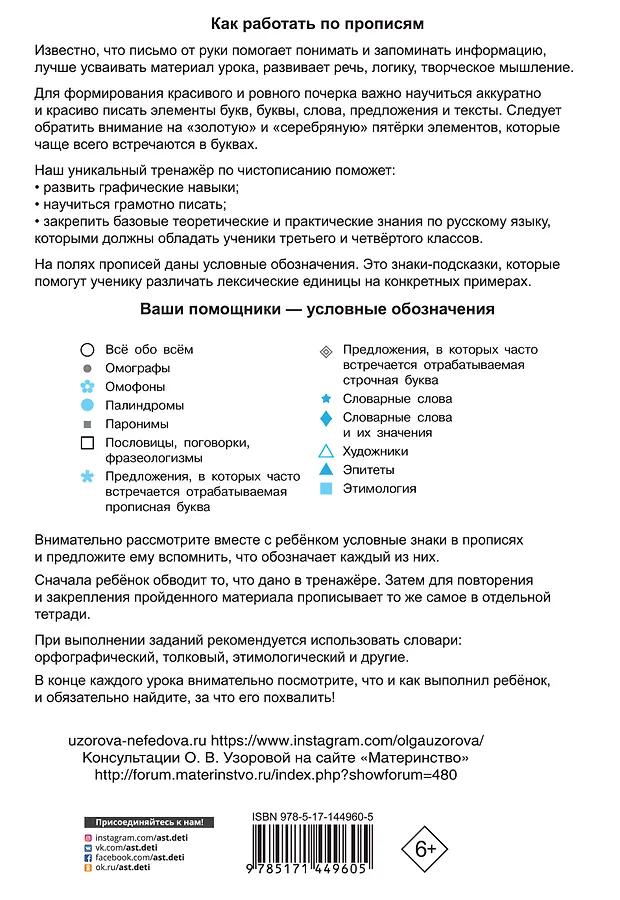 Как работать по прописям

Известно, что письмо от руки помогает понимать и запоминать информацию, лучше усваивать материал урока, развивает речь, логику, творческое мышление.

Для формирования красивого и ровного почерка важно научиться аккуратно и красиво писать элементы букв, буквы, слова, предложения и тексты. Следует обратить внимание на «золотую» и «серебряную» пятёрки элементов, которые чаще всего встречаются в буквах.

Наш уникальный тренажёр по чистописанию поможет:
• развить графические навыки;
• научиться грамотно писать;
• закрепить базовые теоретические и практические знания по русскому языку, которыми должны обладать ученики третьего и четвёртого классов.

На полях прописей даны условные обозначения. Это знаки-подсказки, которые помогут ученику различать лексические единицы на конкретных примерах.

Ваши помощники — условные обозначения

Всё обо всём
Омографы
Омофоны
Палиндромы
Паронимы
Пословицы, поговорки, фразеологизмы
Предложения, в которых часто встречается отрабатываемая прописная буква

Предложения, в которых часто встречается отрабатываемая строчная буква
Словарные слова
Словарные слова и их значения
Художники
Эпитеты
Этимология

Внимательно рассмотрите вместе с ребёнком условные знаки в прописях и предложите ему вспомнить, что обозначает каждый из них.

Сначала ребёнок обводит то, что дано в тренажёре. Затем для повторения и закрепления пройденного материала прописывает то же самое в отдельной тетради.

При выполнении заданий рекомендуется использовать словари: орфографический, толковый, этимологический и другие.

В конце каждого урока внимательно посмотрите, что и как выполнил ребёнок, и обязательно найдите, за что его похвалить!

uzorova-nefedova.ru https://www.instagram.com/olgauzorova/
Консультации О. В. Узоровой на сайте «Материнство»
http://forum.materinstvo.ru/index.php?showforum=480

Присоединяйтесь к нам!
instagram.com/ast.deti
vk.com/ast.deti
facebook.com/ast.deti
ok.ru/ast.deti

ISBN 978-5-17-144960-5
9 785171 449605

6+